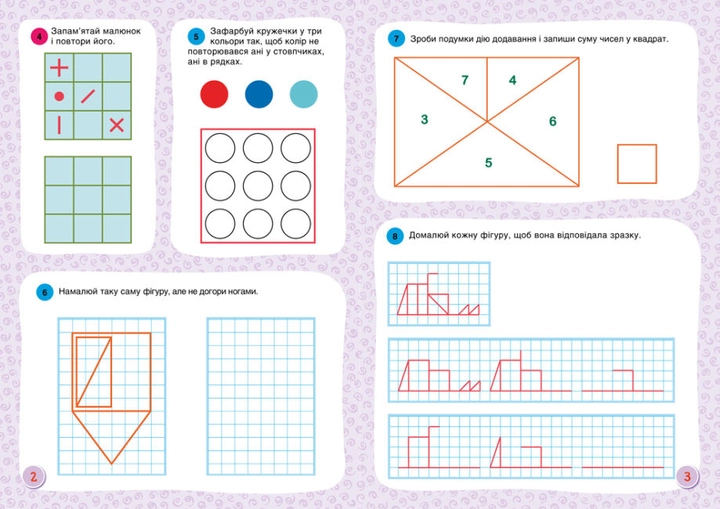 4 Запам'ятай малюнок і повтори його.

5 Зафарбуй кружечки у три кольори так, щоб колір не повторювався ані у стовпчиках, ані в рядках.

6 Намалюй таку саму фігуру, але не догори ногами.

2

7 Зроби подумки дію додавання і запиши суму чисел у квадрат.

7
4
3
6
5

8 Домалюй кожну фігуру, щоб вона відповідала зразку.

3